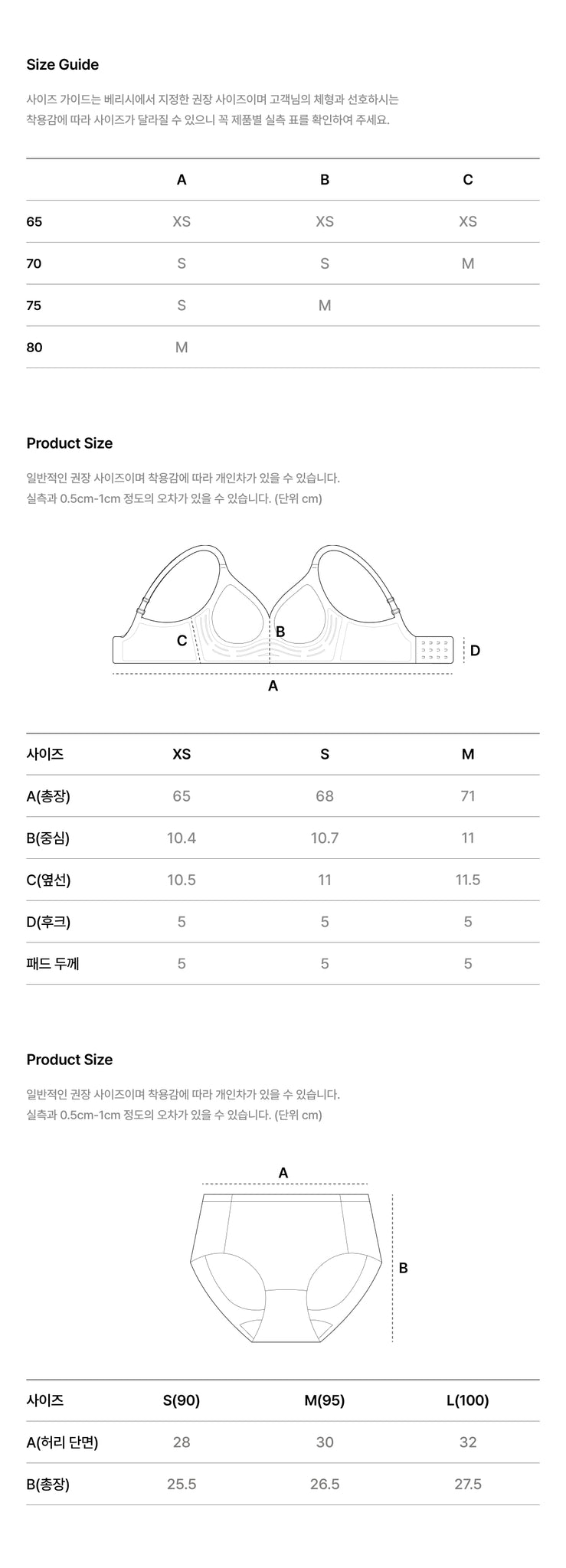 Size Guide

사이즈 가이드는 베리시에서 지정한 권장 사이즈이며 고객님의 체형과 선호하시는 착용감에 따라 사이즈가 달라질 수 있으니 꼭 제품별 실측 표를 확인하여 주세요.

| | A | B | C |
|---|---|---|---|
| 65 | XS | XS | XS |
| 70 | S | S | M |
| 75 | S | M | |
| 80 | M | | |

Product Size

일반적인 권장 사이즈이며 착용감에 따라 개인차가 있을 수 있습니다.
실측과 0.5cm-1cm 정도의 오차가 있을 수 있습니다. (단위 cm)

C
B
D
A

| 사이즈 | XS | S | M |
|---|---|---|---|
| A(총장) | 65 | 68 | 71 |
| B(중심) | 10.4 | 10.7 | 11 |
| C(옆선) | 10.5 | 11 | 11.5 |
| D(후크) | 5 | 5 | 5 |
| 패드 두께 | 5 | 5 | 5 |

Product Size

일반적인 권장 사이즈이며 착용감에 따라 개인차가 있을 수 있습니다.
실측과 0.5cm-1cm 정도의 오차가 있을 수 있습니다. (단위 cm)

A
B

| 사이즈 | S(90) | M(95) | L(100) |
|---|---|---|---|
| A(허리 단면) | 28 | 30 | 32 |
| B(총장) | 25.5 | 26.5 | 27.5 |